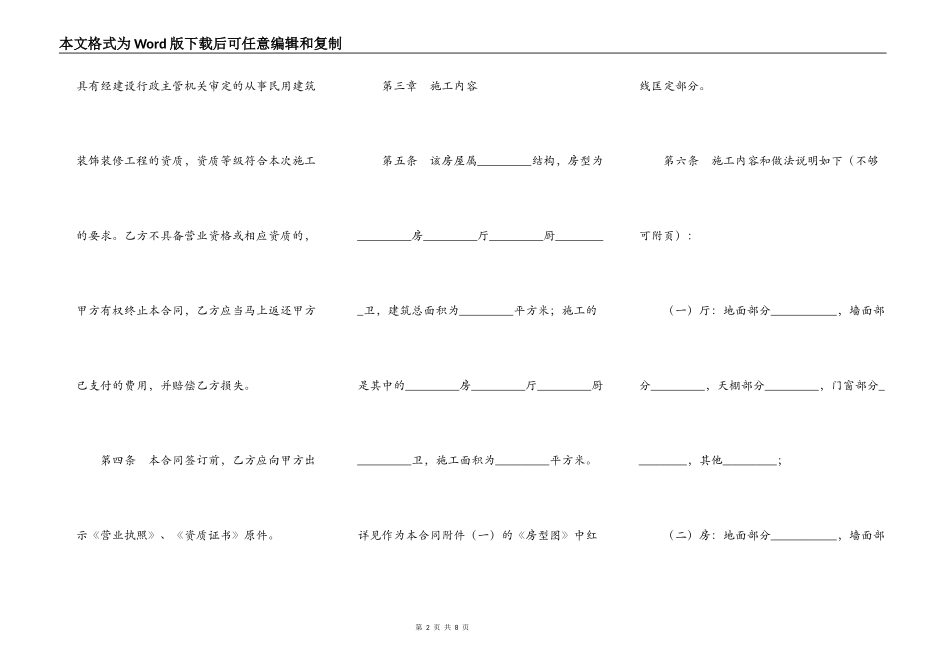 本文格式为Word版下载后可任意编辑和复制

具有经建设行政主管机关审定的从事民用建筑装饰装修工程的资质，资质等级符合本次施工的要求。乙方不具备营业资格或相应资质的，甲方有权终止本合同，乙方应当马上返还甲方已支付的费用，并赔偿乙方损失。

第四条 本合同签订前，乙方应向甲方出示《营业执照》、《资质证书》原件。

第三章 施工内容

第五条 该房屋属________结构，房型为________房________厅________厨________卫，建筑总面积为________平方米；施工的是其中的________房________厅________厨________卫，施工面积为________平方米。详见作为本合同附件（一）的《房型图》中红线匡定部分。

第六条 施工内容和做法说明如下（不够可附页）：

（一）厅：地面部分__________，墙面部分________，天棚部分________，门窗部分________，其他________；

（二）房：地面部分__________，墙面部

第 2 页 共 8 页